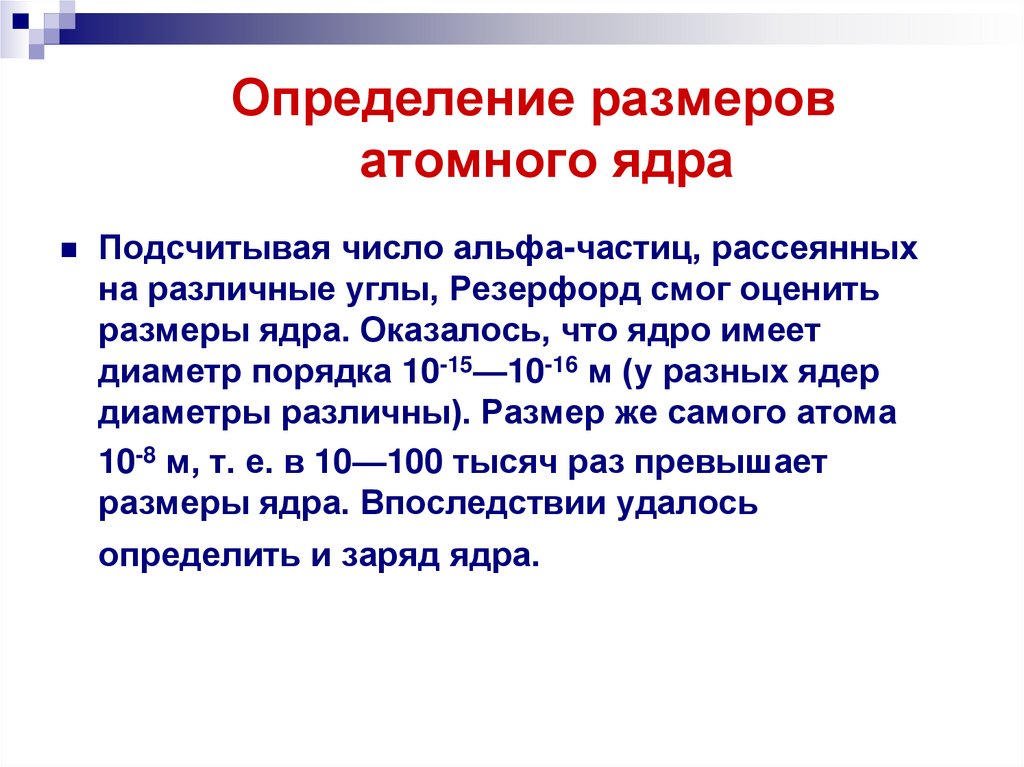 Определение размеров атомного ядра

Подсчитывая число альфа-частиц, рассеянных на различные углы, Резерфорд смог оценить размеры ядра. Оказалось, что ядро имеет диаметр порядка $10^{-15}$—$10^{-16}$ м (у разных ядер диаметры различны). Размер же самого атома $10^{-8}$ м, т. е. в 10—100 тысяч раз превышает размеры ядра. Впоследствии удалось определить и заряд ядра.